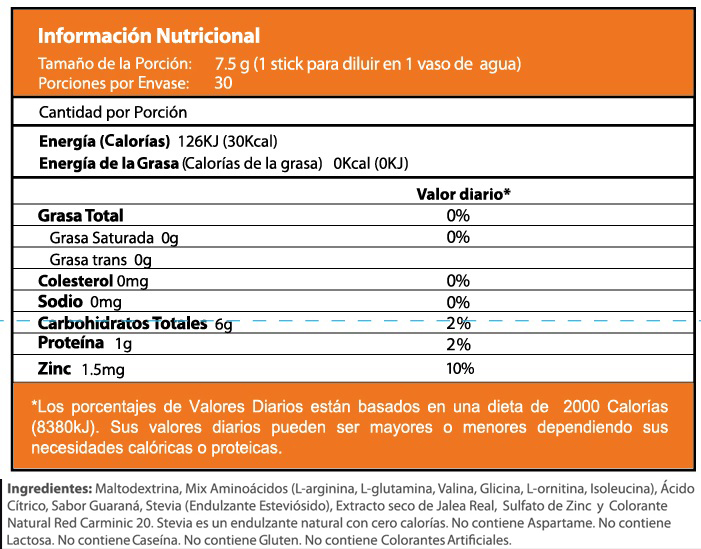 Información Nutricional
Tamaño de la Porción: 7.5 g (1 stick para diluir en 1 vaso de agua)
Porciones por Envase: 30

Cantidad por Porción

Energía (Calorías) 126KJ (30Kcal)
Energía de la Grasa (Calorías de la grasa) 0Kcal (0KJ)

| | Valor diario* |
|---|---|
| Grasa Total | 0% |
| Grasa Saturada 0g | 0% |
| Grasa trans 0g | |
| Colesterol 0mg | 0% |
| Sodio 0mg | 0% |
| Carbohidratos Totales 6g | 2% |
| Proteína 1g | 2% |
| Zinc 1.5mg | 10% |

*Los porcentajes de Valores Diarios están basados en una dieta de 2000 Calorías (8380kJ). Sus valores diarios pueden ser mayores o menores dependiendo sus necesidades calóricas o proteicas.

Ingredientes: Maltodextrina, Mix Aminoácidos (L-arginina, L-glutamina, Valina, Glicina, L-ornitina, Isoleucina), Ácido Cítrico, Sabor Guaraná, Stevia (Endulzante Esteviósido), Extracto seco de Jalea Real, Sulfato de Zinc y Colorante Natural Red Carminic 20. Stevia es un endulzante natural con cero calorías. No contiene Aspartame. No contiene Lactosa. No contiene Caseína. No contiene Gluten. No contiene Colorantes Artificiales.